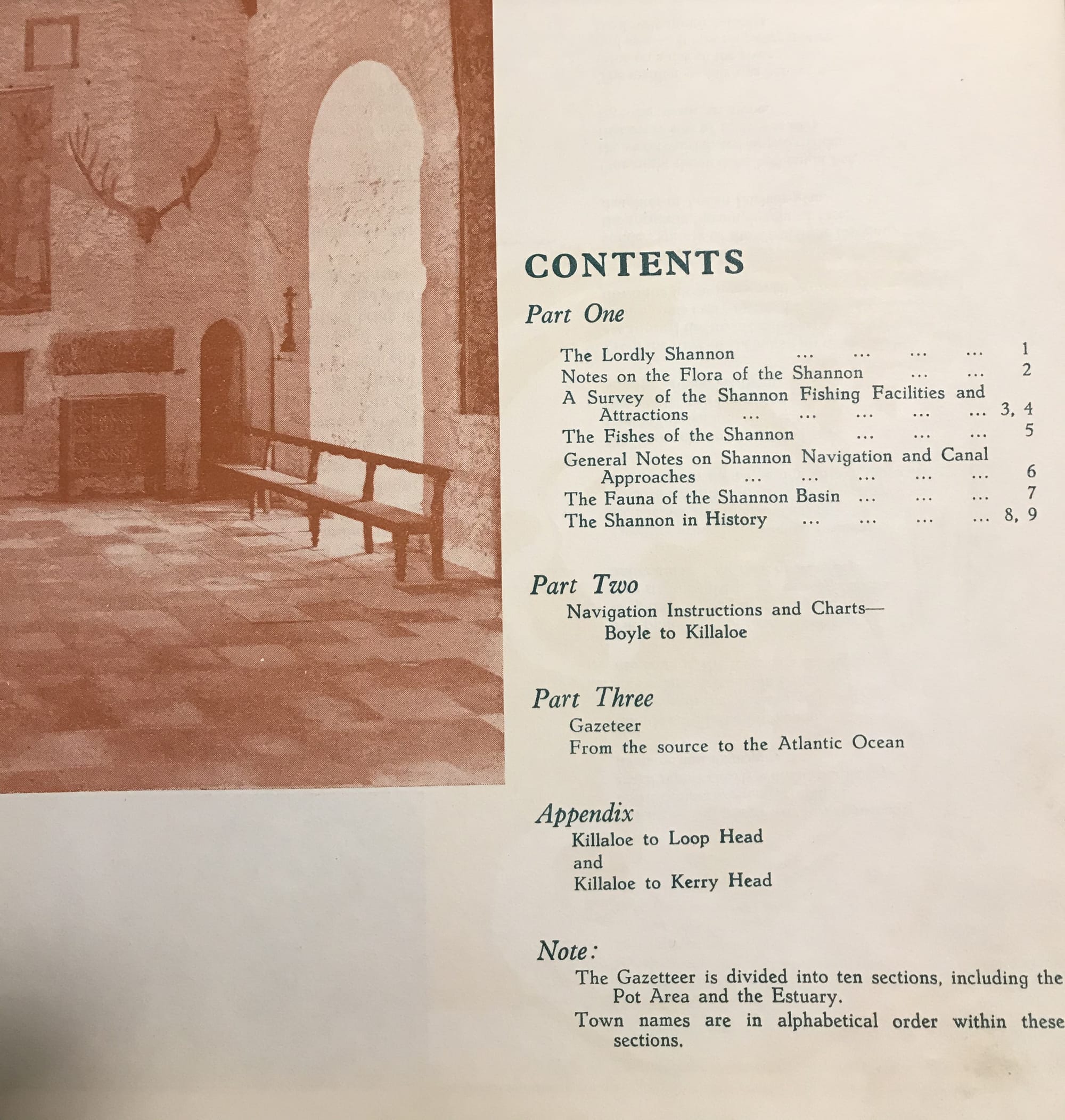 CONTENTS

Part One

The Lordly Shannon ... ... ... ... 1
Notes on the Flora of the Shannon ... ... 2
A Survey of the Shannon Fishing Facilities and Attractions ... ... ... ... ... 3, 4
The Fishes of the Shannon ... ... ... 5
General Notes on Shannon Navigation and Canal Approaches ... ... ... ... ... 6
The Fauna of the Shannon Basin ... ... ... 7
The Shannon in History ... ... ... ... 8, 9

Part Two

Navigation Instructions and Charts—
Boyle to Killaloe

Part Three

Gazeteer
From the source to the Atlantic Ocean

Appendix

Killaloe to Loop Head
and
Killaloe to Kerry Head

Note:

The Gazetteer is divided into ten sections, including the Pot Area and the Estuary.

Town names are in alphabetical order within these sections.